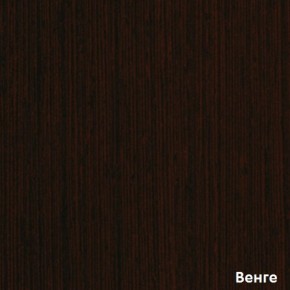 Венге